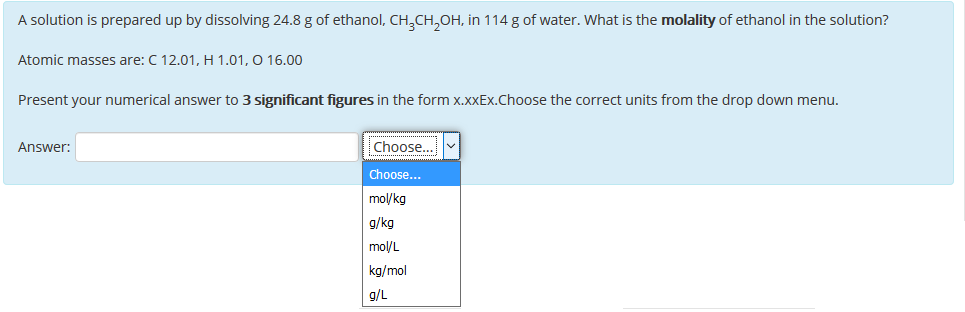 A solution is prepared up by dissolving 24.8 g of ethanol, $CH_3CH_2OH$, in 114 g of water. What is the **molality** of ethanol in the solution?

Atomic masses are: C 12.01, H 1.01, O 16.00

Present your numerical answer to **3 significant figures** in the form x.xxEx.Choose the correct units from the drop down menu.

Answer: Choose...

Choose...
mol/kg
g/kg
mol/L
kg/mol
g/L